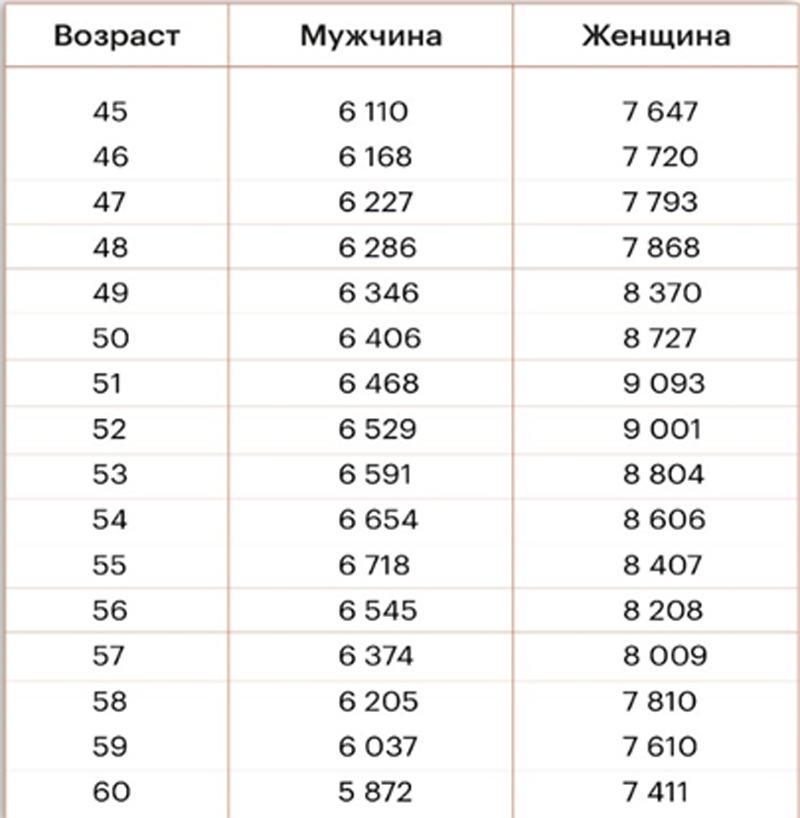 | Возраст | Мужчина | Женщина |
|---|---|---|
| 45 | 6 110 | 7 647 |
| 46 | 6 168 | 7 720 |
| 47 | 6 227 | 7 793 |
| 48 | 6 286 | 7 868 |
| 49 | 6 346 | 8 370 |
| 50 | 6 406 | 8 727 |
| 51 | 6 468 | 9 093 |
| 52 | 6 529 | 9 001 |
| 53 | 6 591 | 8 804 |
| 54 | 6 654 | 8 606 |
| 55 | 6 718 | 8 407 |
| 56 | 6 545 | 8 208 |
| 57 | 6 374 | 8 009 |
| 58 | 6 205 | 7 810 |
| 59 | 6 037 | 7 610 |
| 60 | 5 872 | 7 411 |